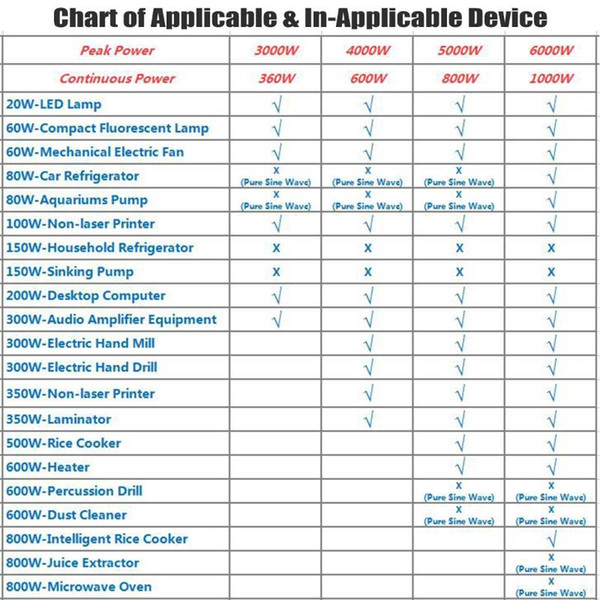 Chart of Applicable & In-Applicable Device

| Peak Power | 3000W | 4000W | 5000W | 6000W |
|---|---|---|---|---|
| Continuous Power | 360W | 600W | 800W | 1000W |
| 20W-LED Lamp | √ | √ | √ | √ |
| 60W-Compact Fluorescent Lamp | √ | √ | √ | √ |
| 60W-Mechanical Electric Fan | √ | √ | √ | √ |
| 80W-Car Refrigerator | X (Pure Sine Wave) | X (Pure Sine Wave) | X (Pure Sine Wave) | √ |
| 80W-Aquariums Pump | X (Pure Sine Wave) | X (Pure Sine Wave) | X (Pure Sine Wave) | √ |
| 100W-Non-laser Printer | √ | √ | √ | √ |
| 150W-Household Refrigerator | X | X | X | X |
| 150W-Sinking Pump | X | X | X | X |
| 200W-Desktop Computer | √ | √ | √ | √ |
| 300W-Audio Amplifier Equipment | √ | √ | √ | √ |
| 300W-Electric Hand Mill | | √ | √ | √ |
| 300W-Electric Hand Drill | | √ | √ | √ |
| 350W-Non-laser Printer | | √ | √ | √ |
| 350W-Laminator | | √ | √ | √ |
| 500W-Rice Cooker | | | √ | √ |
| 600W-Heater | | | √ | √ |
| 600W-Percussion Drill | | | X (Pure Sine Wave) | X (Pure Sine Wave) |
| 600W-Dust Cleaner | | | X (Pure Sine Wave) | X (Pure Sine Wave) |
| 800W-Intelligent Rice Cooker | | | | √ |
| 800W-Juice Extractor | | | | X (Pure Sine Wave) |
| 800W-Microwave Oven | | | | X (Pure Sine Wave) |